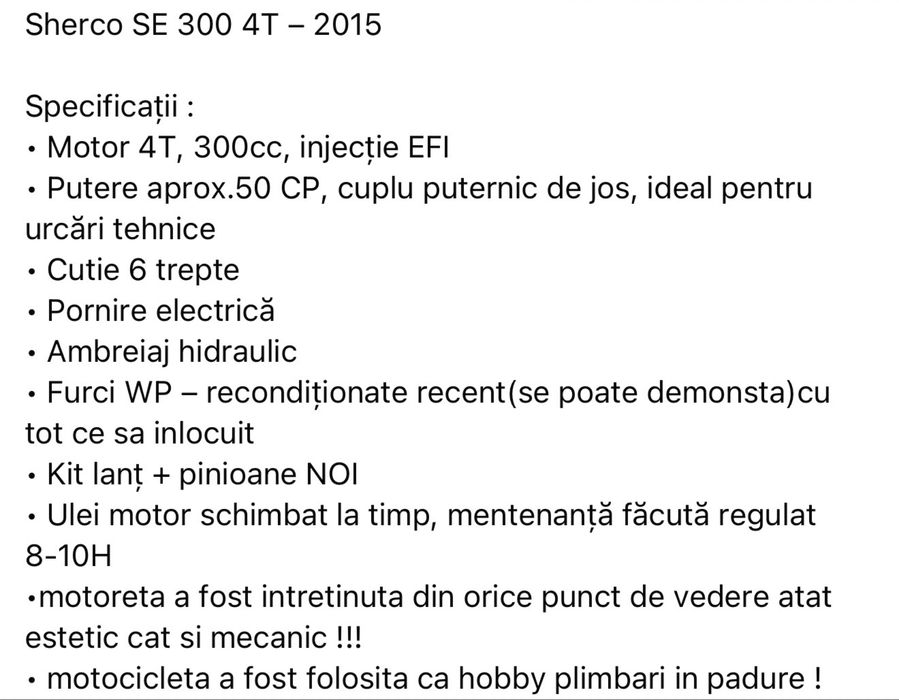 Sherco SE 300 4T – 2015

Specificații :
• Motor 4T, 300cc, injecție EFI
• Putere aprox.50 CP, cuplu puternic de jos, ideal pentru urcări tehnice
• Cutie 6 trepte
• Pornire electrică
• Ambreiaj hidraulic
• Furci WP – recondiționate recent(se poate demonsta)cu tot ce sa inlocuit
• Kit lanț + pinioane NOI
• Ulei motor schimbat la timp, mentenanță făcută regulat 8-10H
•motoreta a fost intretinuta din orice punct de vedere atat estetic cat si mecanic !!!
• motocicleta a fost folosita ca hobby plimbari in padure !